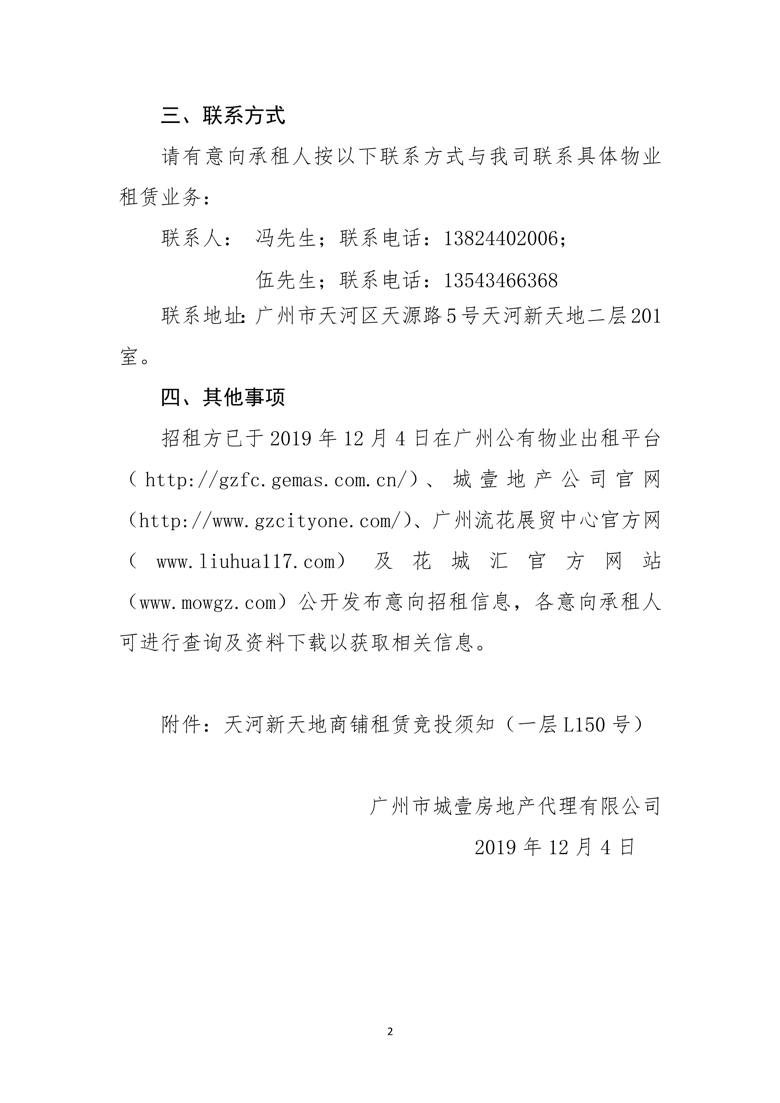 三、联系方式

请有意向承租人按以下联系方式与我司联系具体物业租赁业务：

联系人： 冯先生；联系电话：13824402006；

伍先生；联系电话：13543466368

联系地址：广州市天河区天源路5号天河新天地二层201室。

四、其他事项

招租方已于2019年12月4日在广州公有物业出租平台（http://gzfc.gemas.com.cn/）、城壹地产公司官网（http://www.gzcityone.com/）、广州流花展贸中心官方网（www.liuhua117.com）及花城汇官方网站（www.mowgz.com）公开发布意向招租信息，各意向承租人可进行查询及资料下载以获取相关信息。

附件：天河新天地商铺租赁竞投须知（一层L150号）

广州市城壹房地产代理有限公司

2019年12月4日

2